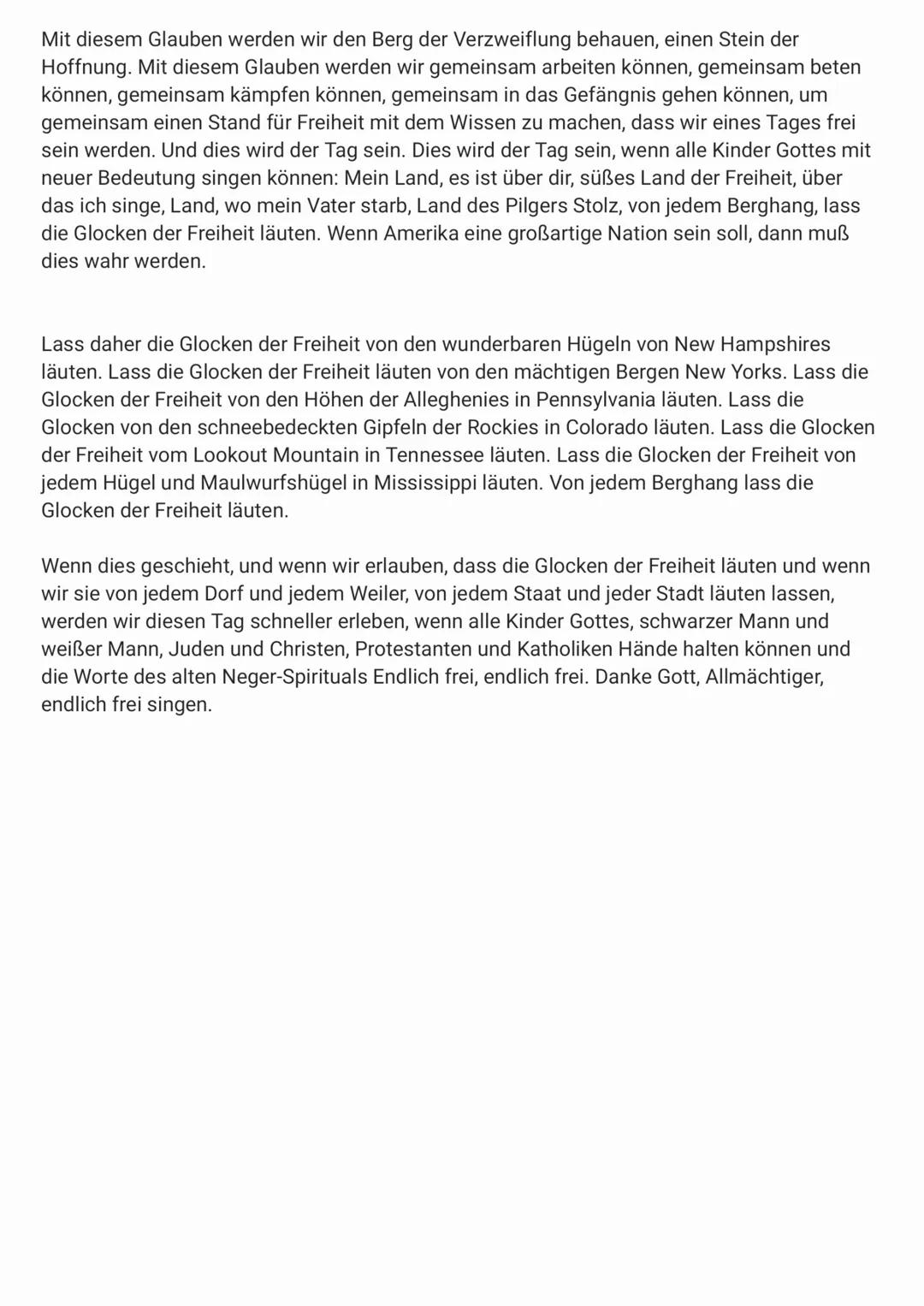 Mit diesem Glauben werden wir den Berg der Verzweiflung behauen, einen Stein der Hoffnung. Mit diesem Glauben werden wir gemeinsam arbeiten können, gemeinsam beten können, gemeinsam kämpfen können, gemeinsam in das Gefängnis gehen können, um gemeinsam einen Stand für Freiheit mit dem Wissen zu machen, dass wir eines Tages frei sein werden. Und dies wird der Tag sein. Dies wird der Tag sein, wenn alle Kinder Gottes mit neuer Bedeutung singen können: Mein Land, es ist über dir, süßes Land der Freiheit, über das ich singe, Land, wo mein Vater starb, Land des Pilgers Stolz, von jedem Berghang, lass die Glocken der Freiheit läuten. Wenn Amerika eine großartige Nation sein soll, dann muß dies wahr werden.

Lass daher die Glocken der Freiheit von den wunderbaren Hügeln von New Hampshires läuten. Lass die Glocken der Freiheit läuten von den mächtigen Bergen New Yorks. Lass die Glocken der Freiheit von den Höhen der Alleghenies in Pennsylvania läuten. Lass die Glocken von den schneebedeckten Gipfeln der Rockies in Colorado läuten. Lass die Glocken der Freiheit vom Lookout Mountain in Tennessee läuten. Lass die Glocken der Freiheit von jedem Hügel und Maulwurfshügel in Mississippi läuten. Von jedem Berghang lass die Glocken der Freiheit läuten.

Wenn dies geschieht, und wenn wir erlauben, dass die Glocken der Freiheit läuten und wenn wir sie von jedem Dorf und jedem Weiler, von jedem Staat und jeder Stadt läuten lassen, werden wir diesen Tag schneller erleben, wenn alle Kinder Gottes, schwarzer Mann und weißer Mann, Juden und Christen, Protestanten und Katholiken Hände halten können und die Worte des alten Neger-Spirituals Endlich frei, endlich frei. Danke Gott, Allmächtiger, endlich frei singen.